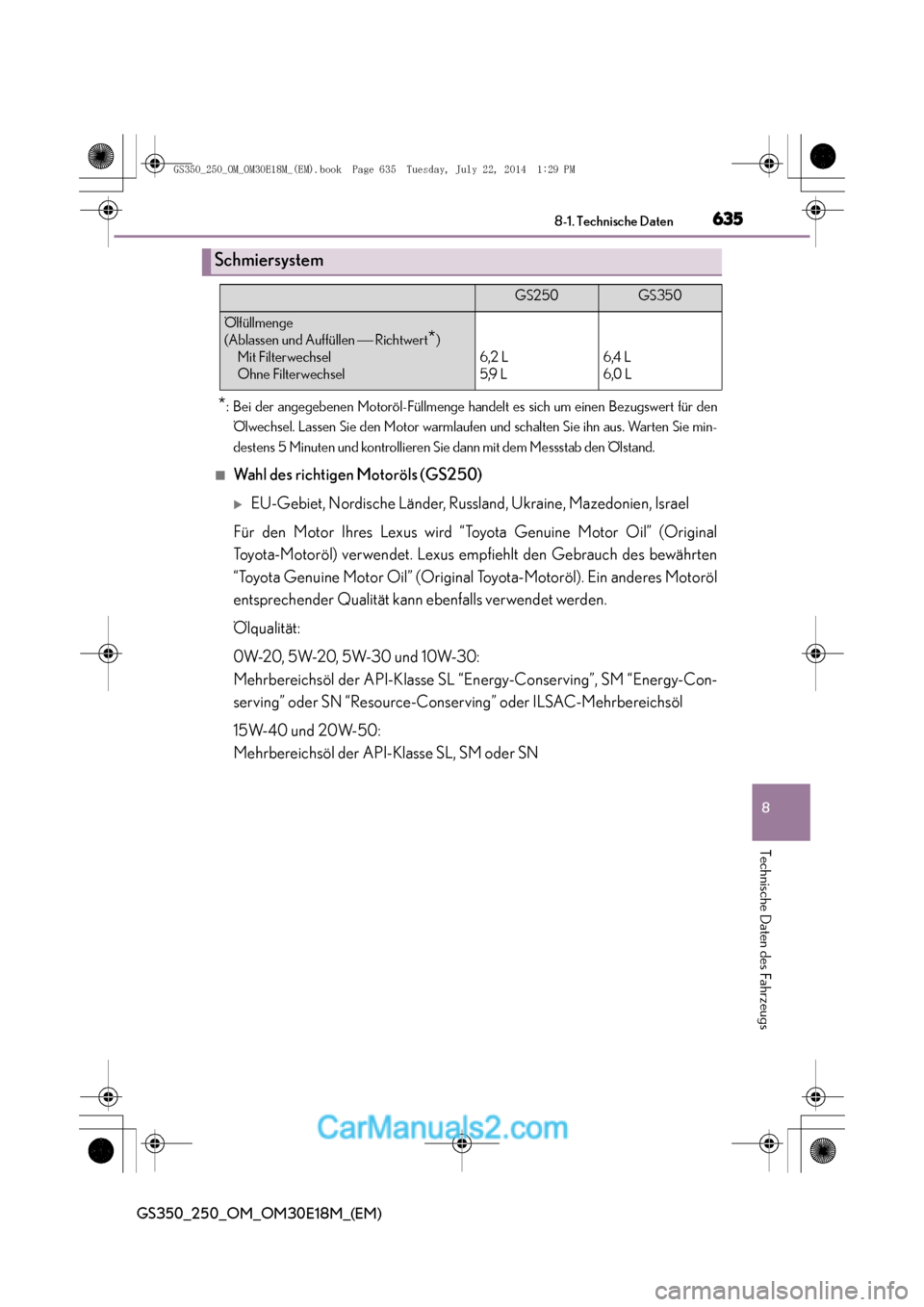 GS350_250_OM_OM30E18M_(EM).book Page 635 Tuesday, July 22, 2014 1:29 PM

8-1. Technische Daten 635

Schmiersystem

| | GS250 | GS350 |
|---|---|---|
| Ölfüllmenge (Ablassen und Auffüllen — Richtwert*) Mit Filterwechsel Ohne Filterwechsel | 6,2 L 5,9 L | 6,4 L 6,0 L |

*: Bei der angegebenen Motoröl-Füllmenge handelt es sich um einen Bezugswert für den Ölwechsel. Lassen Sie den Motor warmlaufen und schalten Sie ihn aus. Warten Sie mindestens 5 Minuten und kontrollieren Sie dann mit dem Messstab den Ölstand.

■ Wahl des richtigen Motoröls (GS250)

▶ EU-Gebiet, Nordische Länder, Russland, Ukraine, Mazedonien, Israel

Für den Motor Ihres Lexus wird “Toyota Genuine Motor Oil” (Original Toyota-Motoröl) verwendet. Lexus empfiehlt den Gebrauch des bewährten “Toyota Genuine Motor Oil” (Original Toyota-Motoröl). Ein anderes Motoröl entsprechender Qualität kann ebenfalls verwendet werden.

Ölqualität:

0W-20, 5W-20, 5W-30 und 10W-30:
Mehrbereichsöl der API-Klasse SL “Energy-Conserving”, SM “Energy-Conserving” oder SN “Resource-Conserving” oder ILSAC-Mehrbereichsöl

15W-40 und 20W-50:
Mehrbereichsöl der API-Klasse SL, SM oder SN

8

Technische Daten des Fahrzeugs

CarManuals2.com

GS350_250_OM_OM30E18M_(EM)

carmanualsonline.info